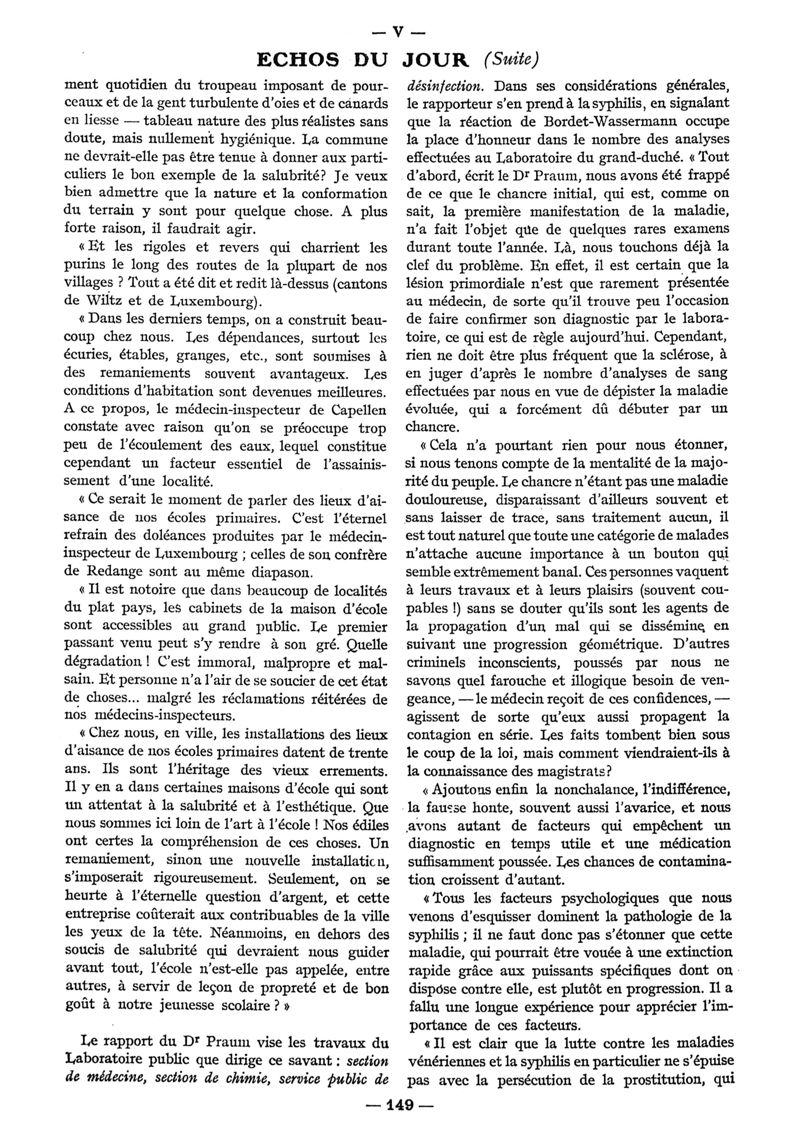 — V —

ECHOS DU JOUR (Suite)

ment quotidien du troupeau imposant de pourceaux et de la gent turbulente d'oies et de canards en liesse — tableau nature des plus réalistes sans doute, mais nullement hygiénique. La commune ne devrait-elle pas être tenue à donner aux particuliers le bon exemple de la salubrité? Je veux bien admettre que la nature et la conformation du terrain y sont pour quelque chose. A plus forte raison, il faudrait agir.

« Et les rigoles et revers qui charrient les purins le long des routes de la plupart de nos villages ? Tout a été dit et redit là-dessus (cantons de Wiltz et de Luxembourg).

« Dans les derniers temps, on a construit beaucoup chez nous. Les dépendances, surtout les écuries, étables, granges, etc., sont soumises à des remaniements souvent avantageux. Les conditions d'habitation sont devenues meilleures. A ce propos, le médecin-inspecteur de Capellen constate avec raison qu'on se préoccupe trop peu de l'écoulement des eaux, lequel constitue cependant un facteur essentiel de l'assainissement d'une localité.

« Ce serait le moment de parler des lieux d'aisance de nos écoles primaires. C'est l'éternel refrain des doléances produites par le médecin-inspecteur de Luxembourg ; celles de son confrère de Redange sont au même diapason.

« Il est notoire que dans beaucoup de localités du plat pays, les cabinets de la maison d'école sont accessibles au grand public. Le premier passant venu peut s'y rendre à son gré. Quelle dégradation ! C'est immoral, malpropre et malsain. Et personne n'a l'air de se soucier de cet état de choses... malgré les réclamations réitérées de nos médecins-inspecteurs.

« Chez nous, en ville, les installations des lieux d'aisance de nos écoles primaires datent de trente ans. Ils sont l'héritage des vieux errements. Il y en a dans certaines maisons d'école qui sont un attentat à la salubrité et à l'esthétique. Que nous sommes ici loin de l'art à l'école ! Nos édiles ont certes la compréhension de ces choses. Un remaniement, sinon une nouvelle installation, s'imposerait rigoureusement. Seulement, on se heurte à l'éternelle question d'argent, et cette entreprise coûterait aux contribuables de la ville les yeux de la tête. Néanmoins, en dehors des soucis de salubrité qui devraient nous guider avant tout, l'école n'est-elle pas appelée, entre autres, à servir de leçon de propreté et de bon goût à notre jeunesse scolaire ? »

Le rapport du Dr Praum vise les travaux du Laboratoire public que dirige ce savant : section de médecine, section de chimie, service public de désinfection. Dans ses considérations générales, le rapporteur s'en prend à la syphilis, en signalant que la réaction de Bordet-Wassermann occupe la place d'honneur dans le nombre des analyses effectuées au Laboratoire du grand-duché. « Tout d'abord, écrit le Dr Praum, nous avons été frappé de ce que le chancre initial, qui est, comme on sait, la première manifestation de la maladie, n'a fait l'objet que de quelques rares examens durant toute l'année. Là, nous touchons déjà la clef du problème. En effet, il est certain que la lésion primordiale n'est que rarement présentée au médecin, de sorte qu'il trouve peu l'occasion de faire confirmer son diagnostic par le laboratoire, ce qui est de règle aujourd'hui. Cependant, rien ne doit être plus fréquent que la sclérose, à en juger d'après le nombre d'analyses de sang effectuées par nous en vue de dépister la maladie évoluée, qui a forcément dû débuter par un chancre.

« Cela n'a pourtant rien pour nous étonner, si nous tenons compte de la mentalité de la majorité du peuple. Le chancre n'étant pas une maladie douloureuse, disparaissant d'ailleurs souvent et sans laisser de trace, sans traitement aucun, il est tout naturel que toute une catégorie de malades n'attache aucune importance à un bouton qui semble extrêmement banal. Ces personnes vaquent à leurs travaux et à leurs plaisirs (souvent coupables !) sans se douter qu'ils sont les agents de la propagation d'un mal qui se dissémine en suivant une progression géométrique. D'autres criminels inconscients, poussés par nous ne savons quel farouche et illogique besoin de vengeance, — le médecin reçoit de ces confidences, — agissent de sorte qu'eux aussi propagent la contagion en série. Les faits tombent bien sous le coup de la loi, mais comment viendraient-ils à la connaissance des magistrats?

« Ajoutons enfin la nonchalance, l'indifférence, la fausse honte, souvent aussi l'avarice, et nous avons autant de facteurs qui empêchent un diagnostic en temps utile et une médication suffisamment poussée. Les chances de contamination croissent d'autant.

« Tous les facteurs psychologiques que nous venons d'esquisser dominent la pathologie de la syphilis ; il ne faut donc pas s'étonner que cette maladie, qui pourrait être vouée à une extinction rapide grâce aux puissants spécifiques dont on dispose contre elle, est plutôt en progression. Il a fallu une longue expérience pour apprécier l'importance de ces facteurs.

« Il est clair que la lutte contre les maladies vénériennes et la syphilis en particulier ne s'épuise pas avec la persécution de la prostitution, qui

— 149 —